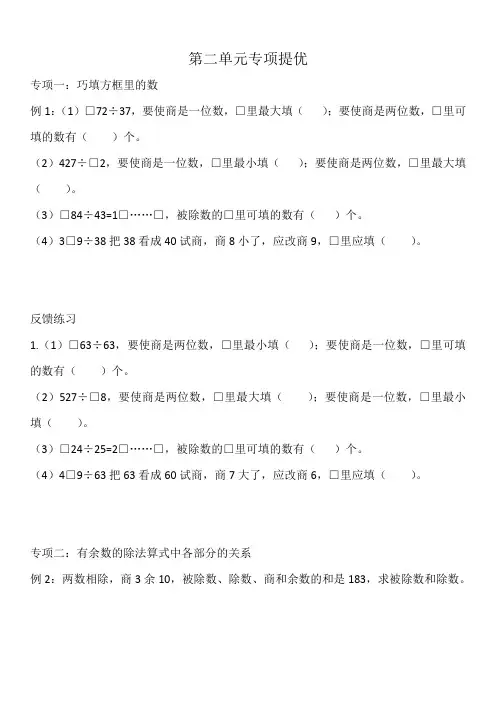 第二单元专项提优

专项一：巧填方框里的数

例 1：（1）□72÷37，要使商是一位数，□里最大填（　　）；要使商是两位数，□里可填的数有（　　）个。

（2）427÷□2，要使商是一位数，□里最小填（　　）；要使商是两位数，□里最大填（　　）。

（3）□84÷43=1□……□，被除数的□里可填的数有（　　）个。

（4）3□9÷38 把 38 看成 40 试商，商 8 小了，应改商 9，□里应填（　　）。

反馈练习

1.（1）□63÷63，要使商是两位数，□里最小填（　　）；要使商是一位数，□里可填的数有（　　）个。

（2）527÷□8，要使商是两位数，□里最大填（　　）；要使商是一位数，□里最小填（　　）。

（3）□24÷25=2□……□，被除数的□里可填的数有（　　）个。

（4）4□9÷63 把 63 看成 60 试商，商 7 大了，应改商 6，□里应填（　　）。

专项二：有余数的除法算式中各部分的关系

例 2：两数相除，商 3 余 10，被除数、除数、商和余数的和是 183，求被除数和除数。